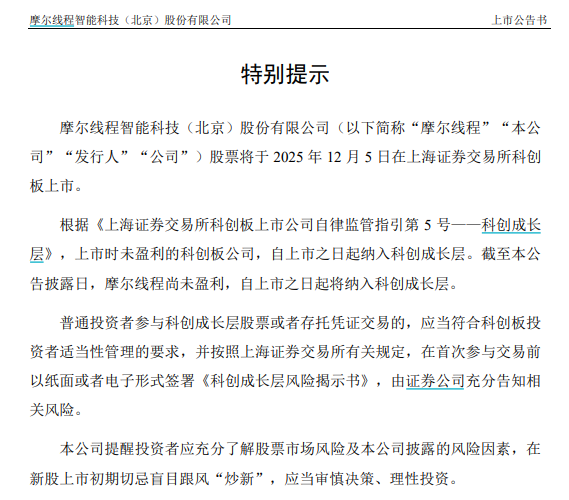 摩尔线程智能科技（北京）股份有限公司　　上市公告书

特别提示

摩尔线程智能科技（北京）股份有限公司（以下简称“摩尔线程”“本公司”“发行人”“公司”）股票将于 2025 年 12 月 5 日在上海证券交易所科创板上市。

根据《上海证券交易所科创板上市公司自律监管指引第 5 号——科创成长层》，上市时未盈利的科创板公司，自上市之日起纳入科创成长层。截至本公告披露日，摩尔线程尚未盈利，自上市之日起将纳入科创成长层。

普通投资者参与科创成长层股票或者存托凭证交易的，应当符合科创板投资者适当性管理的要求，并按照上海证券交易所有关规定，在首次参与交易前以纸面或者电子形式签署《科创成长层风险揭示书》，由证券公司充分告知相关风险。

本公司提醒投资者应充分了解股票市场风险及本公司披露的风险因素，在新股上市初期切忌盲目跟风“炒新”，应当审慎决策、理性投资。